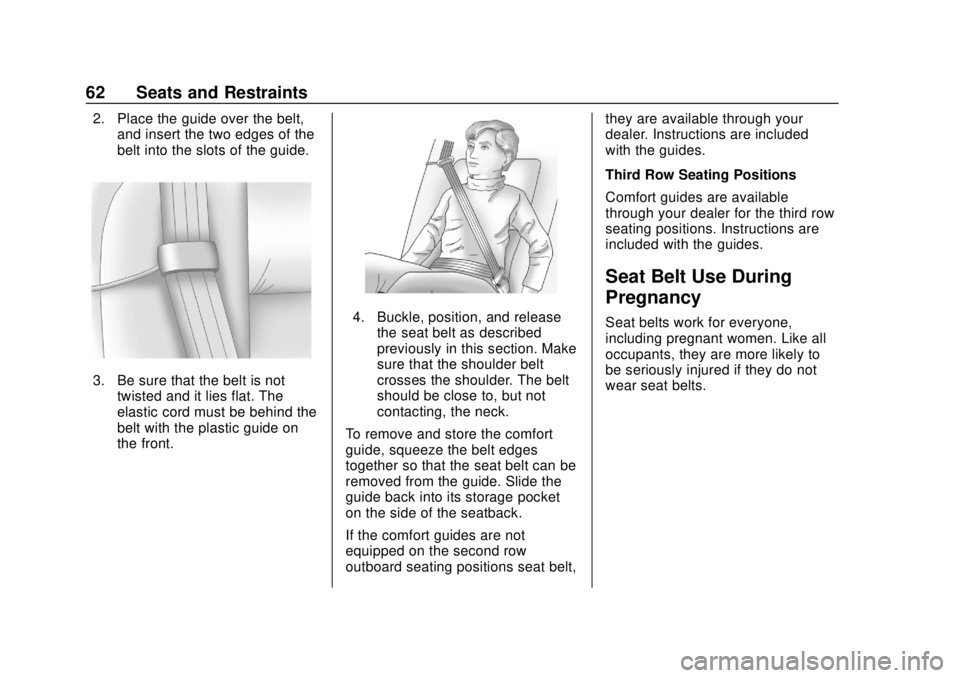 62 Seats and Restraints

2. Place the guide over the belt, and insert the two edges of the belt into the slots of the guide.

3. Be sure that the belt is not twisted and it lies flat. The elastic cord must be behind the belt with the plastic guide on the front.

4. Buckle, position, and release the seat belt as described previously in this section. Make sure that the shoulder belt crosses the shoulder. The belt should be close to, but not contacting, the neck.

To remove and store the comfort guide, squeeze the belt edges together so that the seat belt can be removed from the guide. Slide the guide back into its storage pocket on the side of the seatback.

If the comfort guides are not equipped on the second row outboard seating positions seat belt, they are available through your dealer. Instructions are included with the guides.

Third Row Seating Positions

Comfort guides are available through your dealer for the third row seating positions. Instructions are included with the guides.

Seat Belt Use During Pregnancy

Seat belts work for everyone, including pregnant women. Like all occupants, they are more likely to be seriously injured if they do not wear seat belts.

carmanualsonline.info